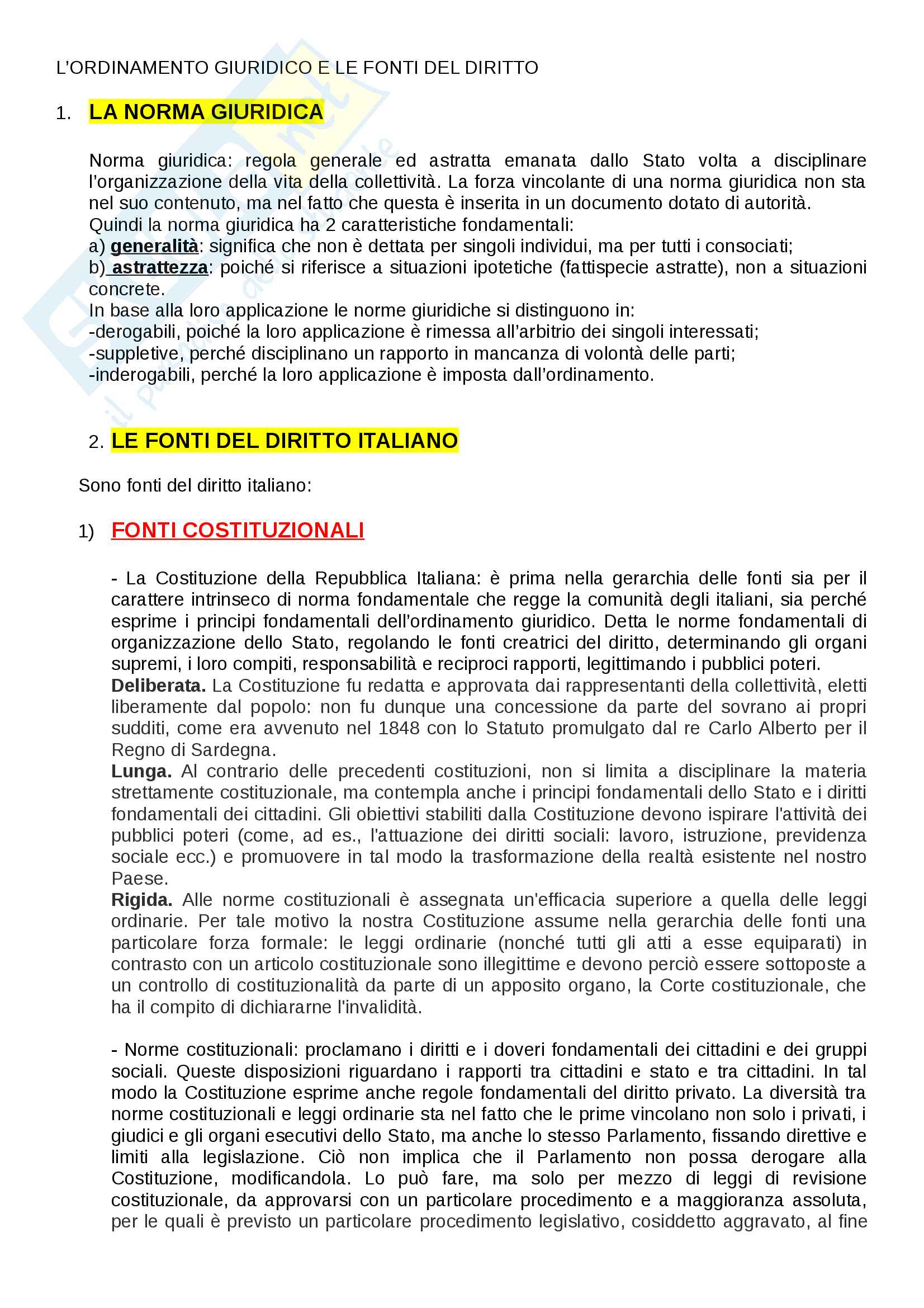 L'ORDINAMENTO GIURIDICO E LE FONTI DEL DIRITTO

1. LA NORMA GIURIDICA

Norma giuridica: regola generale ed astratta emanata dallo Stato volta a disciplinare l'organizzazione della vita della collettività. La forza vincolante di una norma giuridica non sta nel suo contenuto, ma nel fatto che questa è inserita in un documento dotato di autorità.
Quindi la norma giuridica ha 2 caratteristiche fondamentali:
a) generalità: significa che non è dettata per singoli individui, ma per tutti i consociati;
b) astrattezza: poiché si riferisce a situazioni ipotetiche (fattispecie astratte), non a situazioni concrete.
In base alla loro applicazione le norme giuridiche si distinguono in:
-derogabili, poiché la loro applicazione è rimessa all'arbitrio dei singoli interessati;
-suppletive, perché disciplinano un rapporto in mancanza di volontà delle parti;
-inderogabili, perché la loro applicazione è imposta dall'ordinamento.

2. LE FONTI DEL DIRITTO ITALIANO

Sono fonti del diritto italiano:

1) FONTI COSTITUZIONALI

- La Costituzione della Repubblica Italiana: è prima nella gerarchia delle fonti sia per il carattere intrinseco di norma fondamentale che regge la comunità degli italiani, sia perché esprime i principi fondamentali dell'ordinamento giuridico. Detta le norme fondamentali di organizzazione dello Stato, regolando le fonti creatrici del diritto, determinando gli organi supremi, i loro compiti, responsabilità e reciproci rapporti, legittimando i pubblici poteri.
Deliberata. La Costituzione fu redatta e approvata dai rappresentanti della collettività, eletti liberamente dal popolo: non fu dunque una concessione da parte del sovrano ai propri sudditi, come era avvenuto nel 1848 con lo Statuto promulgato dal re Carlo Alberto per il Regno di Sardegna.
Lunga. Al contrario delle precedenti costituzioni, non si limita a disciplinare la materia strettamente costituzionale, ma contempla anche i principi fondamentali dello Stato e i diritti fondamentali dei cittadini. Gli obiettivi stabiliti dalla Costituzione devono ispirare l'attività dei pubblici poteri (come, ad es., l'attuazione dei diritti sociali: lavoro, istruzione, previdenza sociale ecc.) e promuovere in tal modo la trasformazione della realtà esistente nel nostro Paese.
Rigida. Alle norme costituzionali è assegnata un'efficacia superiore a quella delle leggi ordinarie. Per tale motivo la nostra Costituzione assume nella gerarchia delle fonti una particolare forza formale: le leggi ordinarie (nonché tutti gli atti a esse equiparati) in contrasto con un articolo costituzionale sono illegittime e devono perciò essere sottoposte a un controllo di costituzionalità da parte di un apposito organo, la Corte costituzionale, che ha il compito di dichiararne l'invalidità.

- Norme costituzionali: proclamano i diritti e i doveri fondamentali dei cittadini e dei gruppi sociali. Queste disposizioni riguardano i rapporti tra cittadini e stato e tra cittadini. In tal modo la Costituzione esprime anche regole fondamentali del diritto privato. La diversità tra norme costituzionali e leggi ordinarie sta nel fatto che le prime vincolano non solo i privati, i giudici e gli organi esecutivi dello Stato, ma anche lo stesso Parlamento, fissando direttive e limiti alla legislazione. Ciò non implica che il Parlamento non possa derogare alla Costituzione, modificandola. Lo può fare, ma solo per mezzo di leggi di revisione costituzionale, da approvarsi con un particolare procedimento e a maggioranza assoluta, per le quali è previsto un particolare procedimento legislativo, cosiddetto aggravato, al fine